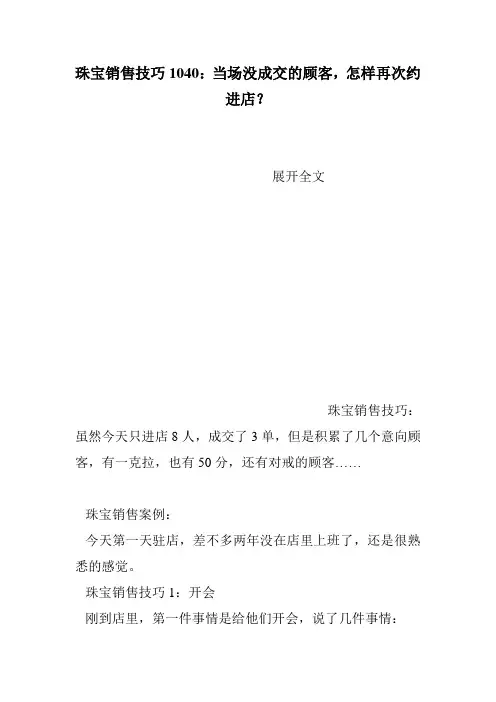 珠宝销售技巧 1040：当场没成交的顾客，怎样再次约进店？

展开全文

珠宝销售技巧：

虽然今天只进店 8 人，成交了 3 单，但是积累了几个意向顾客，有一克拉，也有 50 分，还有对戒的顾客……

珠宝销售案例：

今天第一天驻店，差不多两年没在店里上班了，还是很熟悉的感觉。

珠宝销售技巧 1：开会

刚到店里，第一件事情是给他们开会，说了几件事情：